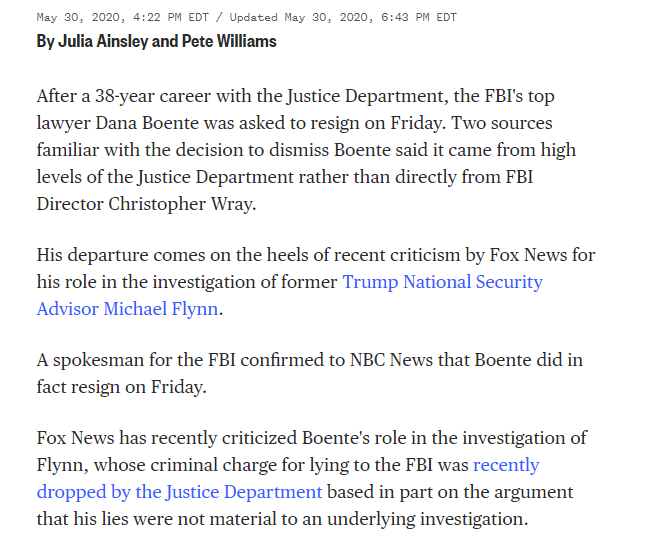 May 30, 2020, 4:22 PM EDT / Updated May 30, 2020, 6:43 PM EDT
By Julia Ainsley and Pete Williams

After a 38-year career with the Justice Department, the FBI's top lawyer Dana Boente was asked to resign on Friday. Two sources familiar with the decision to dismiss Boente said it came from high levels of the Justice Department rather than directly from FBI Director Christopher Wray.

His departure comes on the heels of recent criticism by Fox News for his role in the investigation of former Trump National Security Advisor Michael Flynn.

A spokesman for the FBI confirmed to NBC News that Boente did in fact resign on Friday.

Fox News has recently criticized Boente's role in the investigation of Flynn, whose criminal charge for lying to the FBI was recently dropped by the Justice Department based in part on the argument that his lies were not material to an underlying investigation.